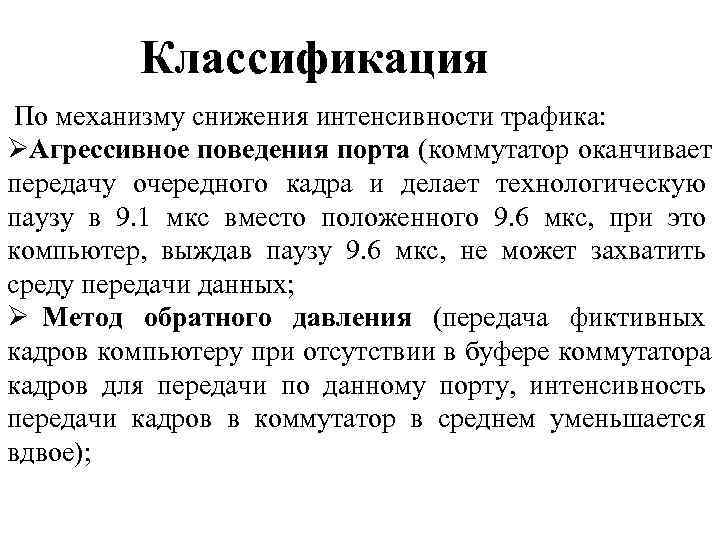 Классификация

По механизму снижения интенсивности трафика:

➢Агрессивное поведения порта (коммутатор оканчивает передачу очередного кадра и делает технологическую паузу в 9.1 мкс вместо положенного 9.6 мкс, при это компьютер, выждав паузу 9.6 мкс, не может захватить среду передачи данных;

➢ Метод обратного давления (передача фиктивных кадров компьютеру при отсутствии в буфере коммутатора кадров для передачи по данному порту, интенсивность передачи кадров в коммутатор в среднем уменьшается вдвое);